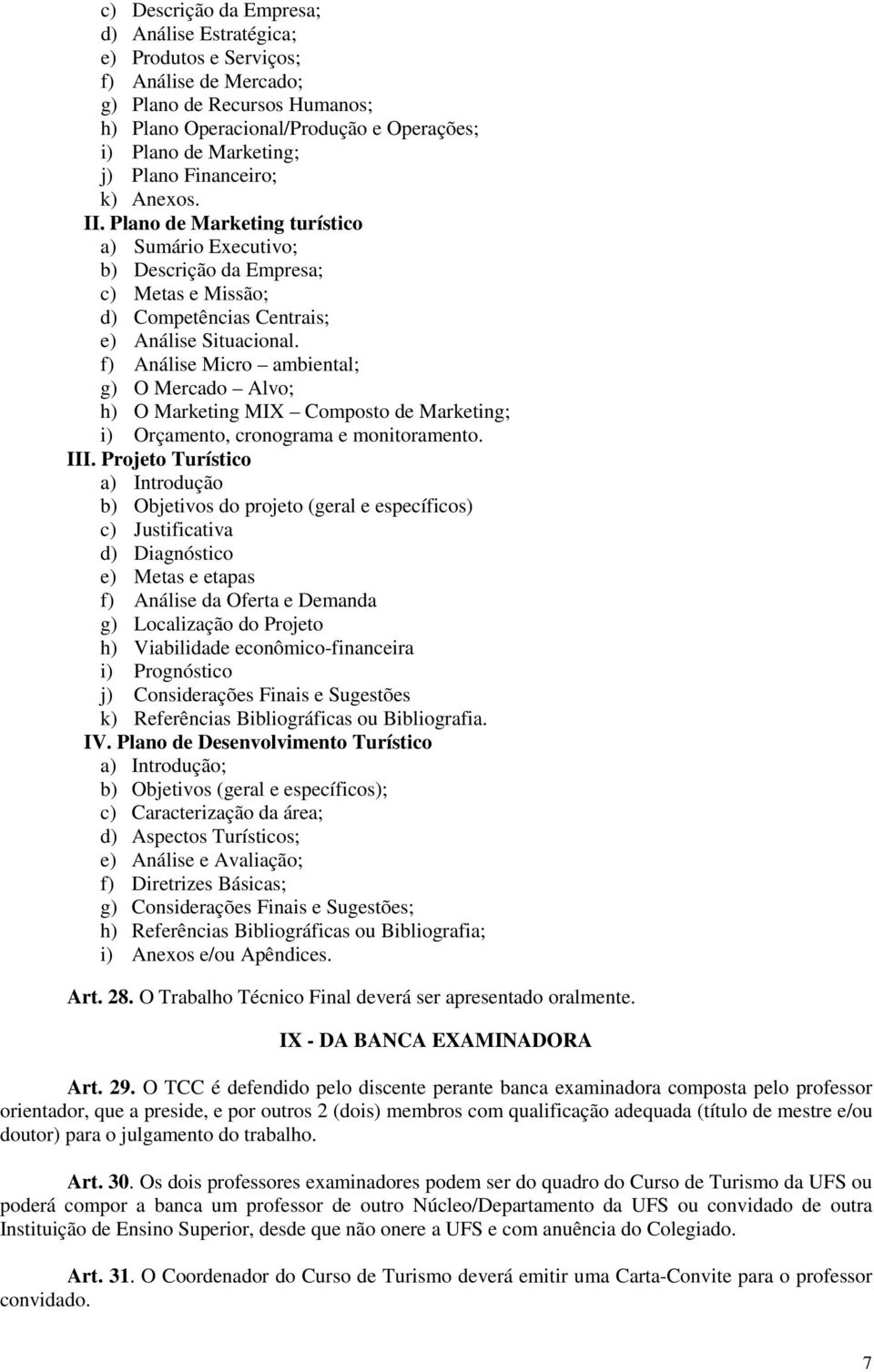 c) Descrição da Empresa;
d) Análise Estratégica;
e) Produtos e Serviços;
f) Análise de Mercado;
g) Plano de Recursos Humanos;
h) Plano Operacional/Produção e Operações;
i) Plano de Marketing;
j) Plano Financeiro;
k) Anexos.

II. Plano de Marketing turístico
a) Sumário Executivo;
b) Descrição da Empresa;
c) Metas e Missão;
d) Competências Centrais;
e) Análise Situacional.
f) Análise Micro – ambiental;
g) O Mercado – Alvo;
h) O Marketing MIX – Composto de Marketing;
i) Orçamento, cronograma e monitoramento.

III. Projeto Turístico
a) Introdução
b) Objetivos do projeto (geral e específicos)
c) Justificativa
d) Diagnóstico
e) Metas e etapas
f) Análise da Oferta e Demanda
g) Localização do Projeto
h) Viabilidade econômico-financeira
i) Prognóstico
j) Considerações Finais e Sugestões
k) Referências Bibliográficas ou Bibliografia.

IV. Plano de Desenvolvimento Turístico
a) Introdução;
b) Objetivos (geral e específicos);
c) Caracterização da área;
d) Aspectos Turísticos;
e) Análise e Avaliação;
f) Diretrizes Básicas;
g) Considerações Finais e Sugestões;
h) Referências Bibliográficas ou Bibliografia;
i) Anexos e/ou Apêndices.

Art. 28. O Trabalho Técnico Final deverá ser apresentado oralmente.

IX - DA BANCA EXAMINADORA

Art. 29. O TCC é defendido pelo discente perante banca examinadora composta pelo professor orientador, que a preside, e por outros 2 (dois) membros com qualificação adequada (título de mestre e/ou doutor) para o julgamento do trabalho.

Art. 30. Os dois professores examinadores podem ser do quadro do Curso de Turismo da UFS ou poderá compor a banca um professor de outro Núcleo/Departamento da UFS ou convidado de outra Instituição de Ensino Superior, desde que não onere a UFS e com anuência do Colegiado.

Art. 31. O Coordenador do Curso de Turismo deverá emitir uma Carta-Convite para o professor convidado.

7